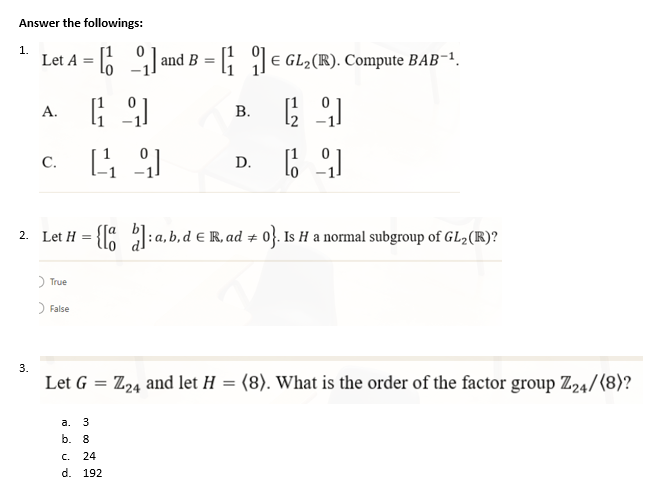 Answer the followings:

1. Let $A = \begin{bmatrix} 1 & 0 \\ 0 & -1 \end{bmatrix}$ and $B = \begin{bmatrix} 1 & 0 \\ 1 & 1 \end{bmatrix} \in GL_2(\mathbb{R})$. Compute $BAB^{-1}$.

A. $\begin{bmatrix} 1 & 0 \\ 1 & -1 \end{bmatrix}$

B. $\begin{bmatrix} 1 & 0 \\ 2 & -1 \end{bmatrix}$

C. $\begin{bmatrix} 1 & 0 \\ -1 & -1 \end{bmatrix}$

D. $\begin{bmatrix} 1 & 0 \\ 0 & -1 \end{bmatrix}$

2. Let $H = \left\{ \begin{bmatrix} a & b \\ 0 & d \end{bmatrix} : a, b, d \in \mathbb{R}, ad \neq 0 \right\}$. Is $H$ a normal subgroup of $GL_2(\mathbb{R})$?

True

False

3. Let $G = \mathbb{Z}_{24}$ and let $H = \langle 8 \rangle$. What is the order of the factor group $\mathbb{Z}_{24}/\langle 8 \rangle$?

a. 3
b. 8
c. 24
d. 192